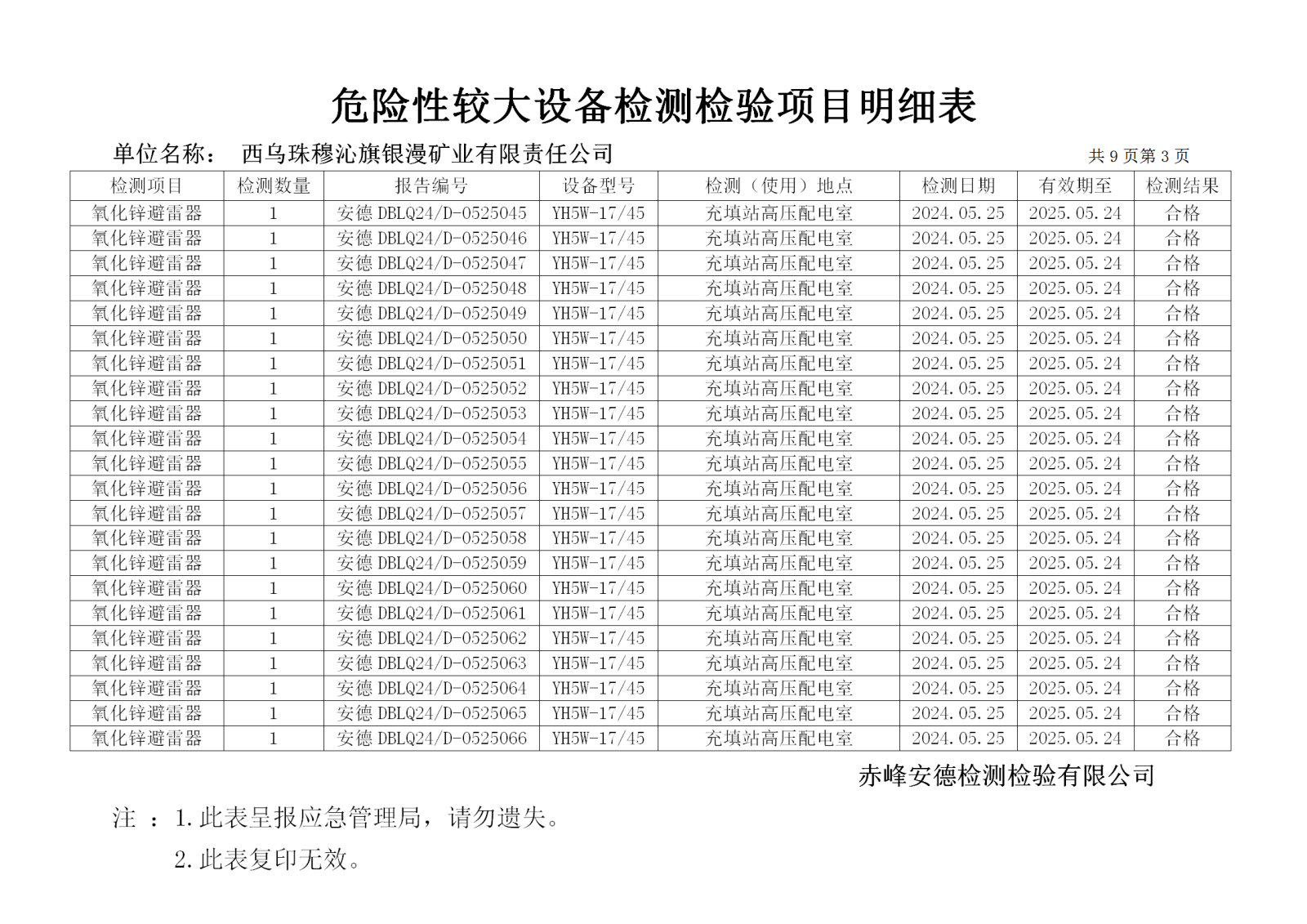 危险性较大设备检测检验项目明细表

单位名称： 西乌珠穆沁旗银漫矿业有限责任公司 共 9 页第 3 页

| 检测项目 | 检测数量 | 报告编号 | 设备型号 | 检测（使用）地点 | 检测日期 | 有效期至 | 检测结果 |
|---|---|---|---|---|---|---|---|
| 氧化锌避雷器 | 1 | 安德 DBLQ24/D-0525045 | YH5W-17/45 | 充填站高压配电室 | 2024.05.25 | 2025.05.24 | 合格 |
| 氧化锌避雷器 | 1 | 安德 DBLQ24/D-0525046 | YH5W-17/45 | 充填站高压配电室 | 2024.05.25 | 2025.05.24 | 合格 |
| 氧化锌避雷器 | 1 | 安德 DBLQ24/D-0525047 | YH5W-17/45 | 充填站高压配电室 | 2024.05.25 | 2025.05.24 | 合格 |
| 氧化锌避雷器 | 1 | 安德 DBLQ24/D-0525048 | YH5W-17/45 | 充填站高压配电室 | 2024.05.25 | 2025.05.24 | 合格 |
| 氧化锌避雷器 | 1 | 安德 DBLQ24/D-0525049 | YH5W-17/45 | 充填站高压配电室 | 2024.05.25 | 2025.05.24 | 合格 |
| 氧化锌避雷器 | 1 | 安德 DBLQ24/D-0525050 | YH5W-17/45 | 充填站高压配电室 | 2024.05.25 | 2025.05.24 | 合格 |
| 氧化锌避雷器 | 1 | 安德 DBLQ24/D-0525051 | YH5W-17/45 | 充填站高压配电室 | 2024.05.25 | 2025.05.24 | 合格 |
| 氧化锌避雷器 | 1 | 安德 DBLQ24/D-0525052 | YH5W-17/45 | 充填站高压配电室 | 2024.05.25 | 2025.05.24 | 合格 |
| 氧化锌避雷器 | 1 | 安德 DBLQ24/D-0525053 | YH5W-17/45 | 充填站高压配电室 | 2024.05.25 | 2025.05.24 | 合格 |
| 氧化锌避雷器 | 1 | 安德 DBLQ24/D-0525054 | YH5W-17/45 | 充填站高压配电室 | 2024.05.25 | 2025.05.24 | 合格 |
| 氧化锌避雷器 | 1 | 安德 DBLQ24/D-0525055 | YH5W-17/45 | 充填站高压配电室 | 2024.05.25 | 2025.05.24 | 合格 |
| 氧化锌避雷器 | 1 | 安德 DBLQ24/D-0525056 | YH5W-17/45 | 充填站高压配电室 | 2024.05.25 | 2025.05.24 | 合格 |
| 氧化锌避雷器 | 1 | 安德 DBLQ24/D-0525057 | YH5W-17/45 | 充填站高压配电室 | 2024.05.25 | 2025.05.24 | 合格 |
| 氧化锌避雷器 | 1 | 安德 DBLQ24/D-0525058 | YH5W-17/45 | 充填站高压配电室 | 2024.05.25 | 2025.05.24 | 合格 |
| 氧化锌避雷器 | 1 | 安德 DBLQ24/D-0525059 | YH5W-17/45 | 充填站高压配电室 | 2024.05.25 | 2025.05.24 | 合格 |
| 氧化锌避雷器 | 1 | 安德 DBLQ24/D-0525060 | YH5W-17/45 | 充填站高压配电室 | 2024.05.25 | 2025.05.24 | 合格 |
| 氧化锌避雷器 | 1 | 安德 DBLQ24/D-0525061 | YH5W-17/45 | 充填站高压配电室 | 2024.05.25 | 2025.05.24 | 合格 |
| 氧化锌避雷器 | 1 | 安德 DBLQ24/D-0525062 | YH5W-17/45 | 充填站高压配电室 | 2024.05.25 | 2025.05.24 | 合格 |
| 氧化锌避雷器 | 1 | 安德 DBLQ24/D-0525063 | YH5W-17/45 | 充填站高压配电室 | 2024.05.25 | 2025.05.24 | 合格 |
| 氧化锌避雷器 | 1 | 安德 DBLQ24/D-0525064 | YH5W-17/45 | 充填站高压配电室 | 2024.05.25 | 2025.05.24 | 合格 |
| 氧化锌避雷器 | 1 | 安德 DBLQ24/D-0525065 | YH5W-17/45 | 充填站高压配电室 | 2024.05.25 | 2025.05.24 | 合格 |
| 氧化锌避雷器 | 1 | 安德 DBLQ24/D-0525066 | YH5W-17/45 | 充填站高压配电室 | 2024.05.25 | 2025.05.24 | 合格 |

赤峰安德检测检验有限公司

注 ：1.此表呈报应急管理局，请勿遗失。

2.此表复印无效。